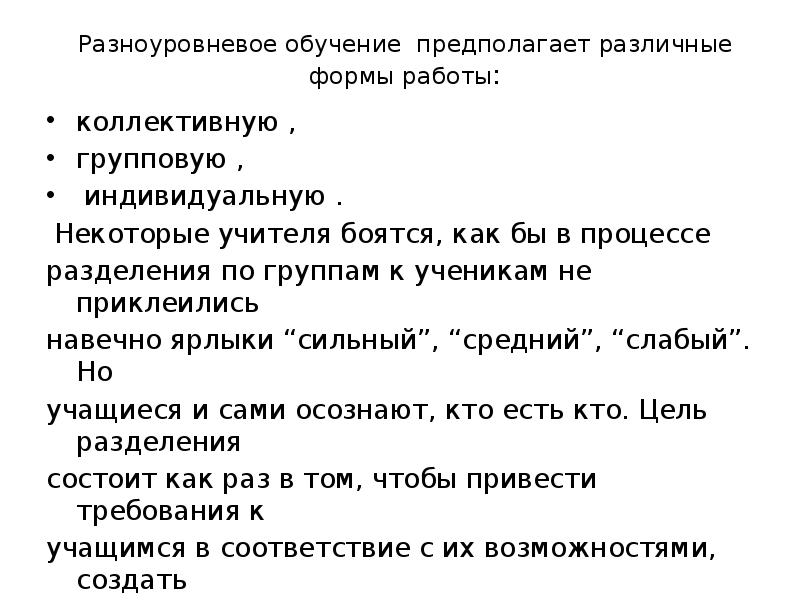 Разноуровневое обучение предполагает различные формы работы:

• коллективную ,
• групповую ,
• индивидуальную .

Некоторые учителя боятся, как бы в процессе разделения по группам к ученикам не приклеились навечно ярлыки "сильный", "средний", "слабый". Но учащиеся и сами осознают, кто есть кто. Цель разделения состоит как раз в том, чтобы привести требования к учащимся в соответствие с их возможностями, создать